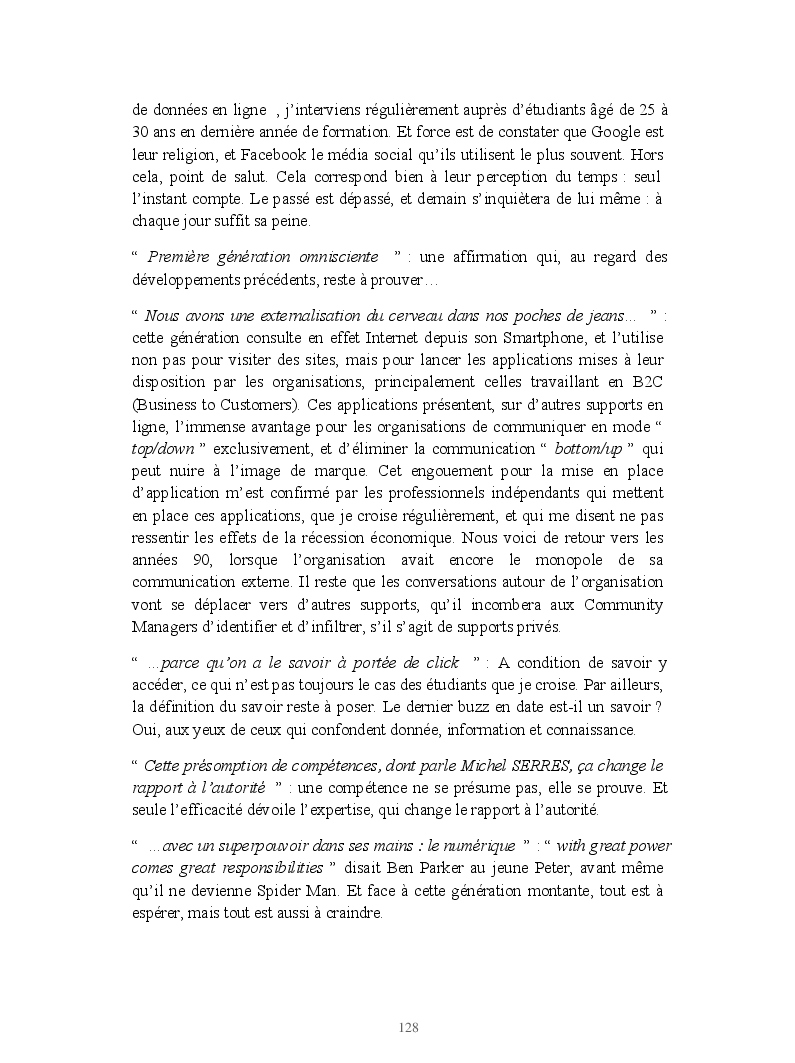 de données en ligne , j'interviens régulièrement auprès d'étudiants âgé de 25 à 30 ans en dernière année de formation. Et force est de constater que Google est leur religion, et Facebook le média social qu'ils utilisent le plus souvent. Hors cela, point de salut. Cela correspond bien à leur perception du temps : seul l'instant compte. Le passé est dépassé, et demain s'inquiètera de lui même : à chaque jour suffit sa peine.

“ Première génération omnisciente ” : une affirmation qui, au regard des développements précédents, reste à prouver…

“ Nous avons une externalisation du cerveau dans nos poches de jeans… ” : cette génération consulte en effet Internet depuis son Smartphone, et l'utilise non pas pour visiter des sites, mais pour lancer les applications mises à leur disposition par les organisations, principalement celles travaillant en B2C (Business to Customers). Ces applications présentent, sur d'autres supports en ligne, l'immense avantage pour les organisations de communiquer en mode “ top/down ” exclusivement, et d'éliminer la communication “ bottom/up ” qui peut nuire à l'image de marque. Cet engouement pour la mise en place d'application m'est confirmé par les professionnels indépendants qui mettent en place ces applications, que je croise régulièrement, et qui me disent ne pas ressentir les effets de la récession économique. Nous voici de retour vers les années 90, lorsque l'organisation avait encore le monopole de sa communication externe. Il reste que les conversations autour de l'organisation vont se déplacer vers d'autres supports, qu'il incombera aux Community Managers d'identifier et d'infiltrer, s'il s'agit de supports privés.

“ …parce qu'on a le savoir à portée de click ” : A condition de savoir y accéder, ce qui n'est pas toujours le cas des étudiants que je croise. Par ailleurs, la définition du savoir reste à poser. Le dernier buzz en date est-il un savoir ? Oui, aux yeux de ceux qui confondent donnée, information et connaissance.

“ Cette présomption de compétences, dont parle Michel SERRES, ça change le rapport à l'autorité ” : une compétence ne se présume pas, elle se prouve. Et seule l'efficacité dévoile l'expertise, qui change le rapport à l'autorité.

“ …avec un superpouvoir dans ses mains : le numérique ” : “ with great power comes great responsibilities ” disait Ben Parker au jeune Peter, avant même qu'il ne devienne Spider Man. Et face à cette génération montante, tout est à espérer, mais tout est aussi à craindre.

128